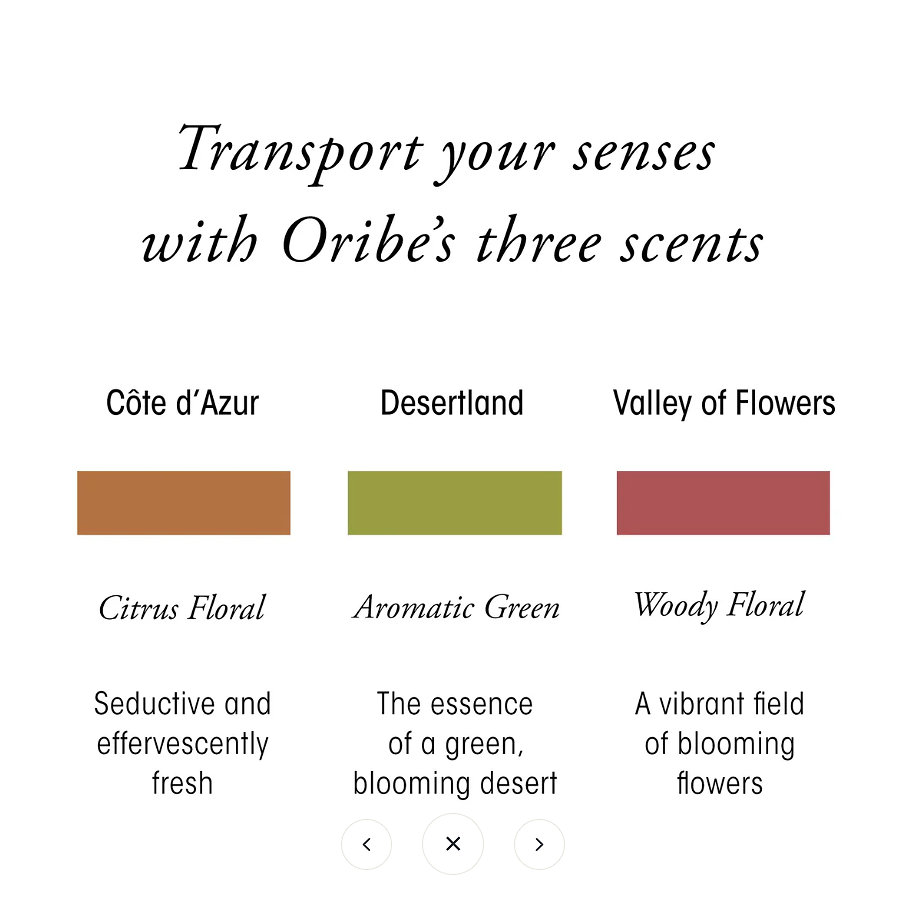 Transport your senses with Oribe's three scents

Côte d'Azur

Citrus Floral

Seductive and effervescently fresh

Desertland

Aromatic Green

The essence of a green, blooming desert

Valley of Flowers

Woody Floral

A vibrant field of blooming flowers

‹ × ›